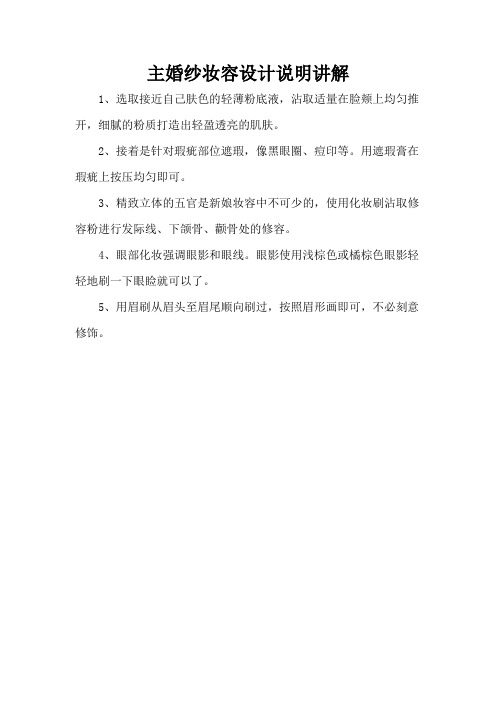 主婚纱妆容设计说明讲解

1、选取接近自己肤色的轻薄粉底液，沾取适量在脸颊上均匀推开，细腻的粉质打造出轻盈透亮的肌肤。

2、接着是针对瑕疵部位遮瑕，像黑眼圈、痘印等。用遮瑕膏在瑕疵上按压均匀即可。

3、精致立体的五官是新娘妆容中不可少的，使用化妆刷沾取修容粉进行发际线、下颌骨、颧骨处的修容。

4、眼部化妆强调眼影和眼线。眼影使用浅棕色或橘棕色眼影轻轻地刷一下眼睑就可以了。

5、用眉刷从眉头至眉尾顺向刷过，按照眉形画即可，不必刻意修饰。